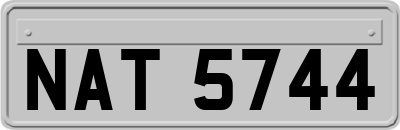 NAT 5744